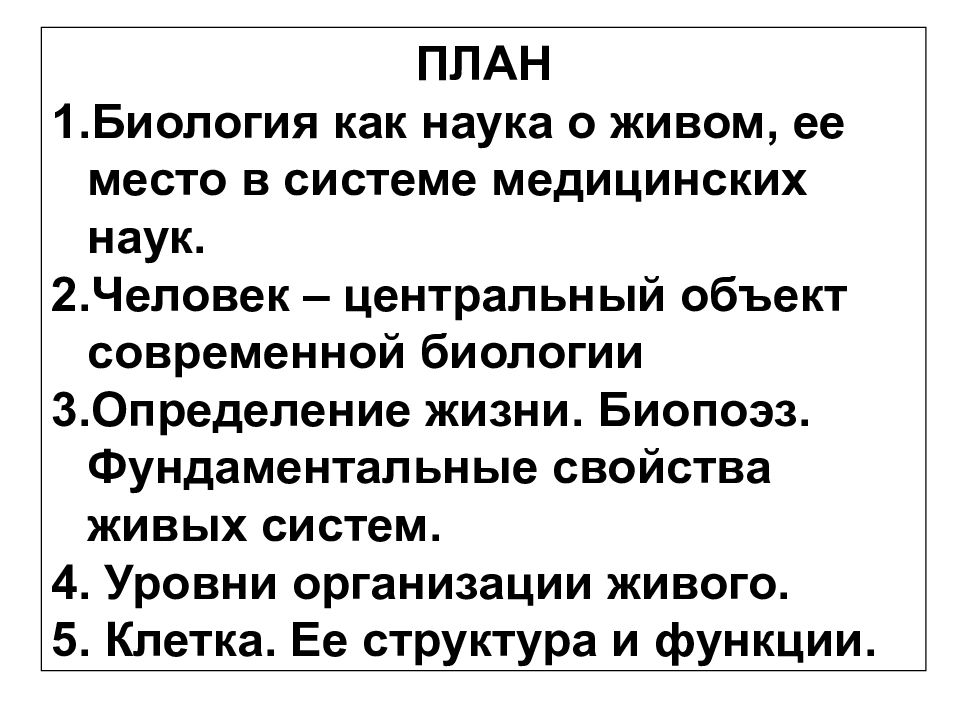 ПЛАН

1.Биология как наука о живом, ее место в системе медицинских наук.

2.Человек – центральный объект современной биологии

3.Определение жизни. Биопоэз. Фундаментальные свойства живых систем.

4. Уровни организации живого.

5. Клетка. Ее структура и функции.